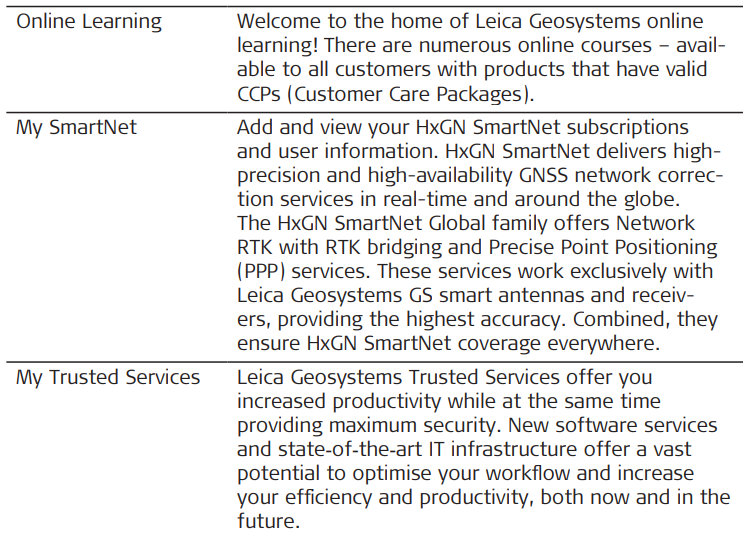 | | |
|---|---|
| Online Learning | Welcome to the home of Leica Geosystems online learning! There are numerous online courses – available to all customers with products that have valid CCPs (Customer Care Packages). |
| My SmartNet | Add and view your HxGN SmartNet subscriptions and user information. HxGN SmartNet delivers high-precision and high-availability GNSS network correction services in real-time and around the globe. The HxGN SmartNet Global family offers Network RTK with RTK bridging and Precise Point Positioning (PPP) services. These services work exclusively with Leica Geosystems GS smart antennas and receivers, providing the highest accuracy. Combined, they ensure HxGN SmartNet coverage everywhere. |
| My Trusted Services | Leica Geosystems Trusted Services offer you increased productivity while at the same time providing maximum security. New software services and state-of-the-art IT infrastructure offer a vast potential to optimise your workflow and increase your efficiency and productivity, both now and in the future. |